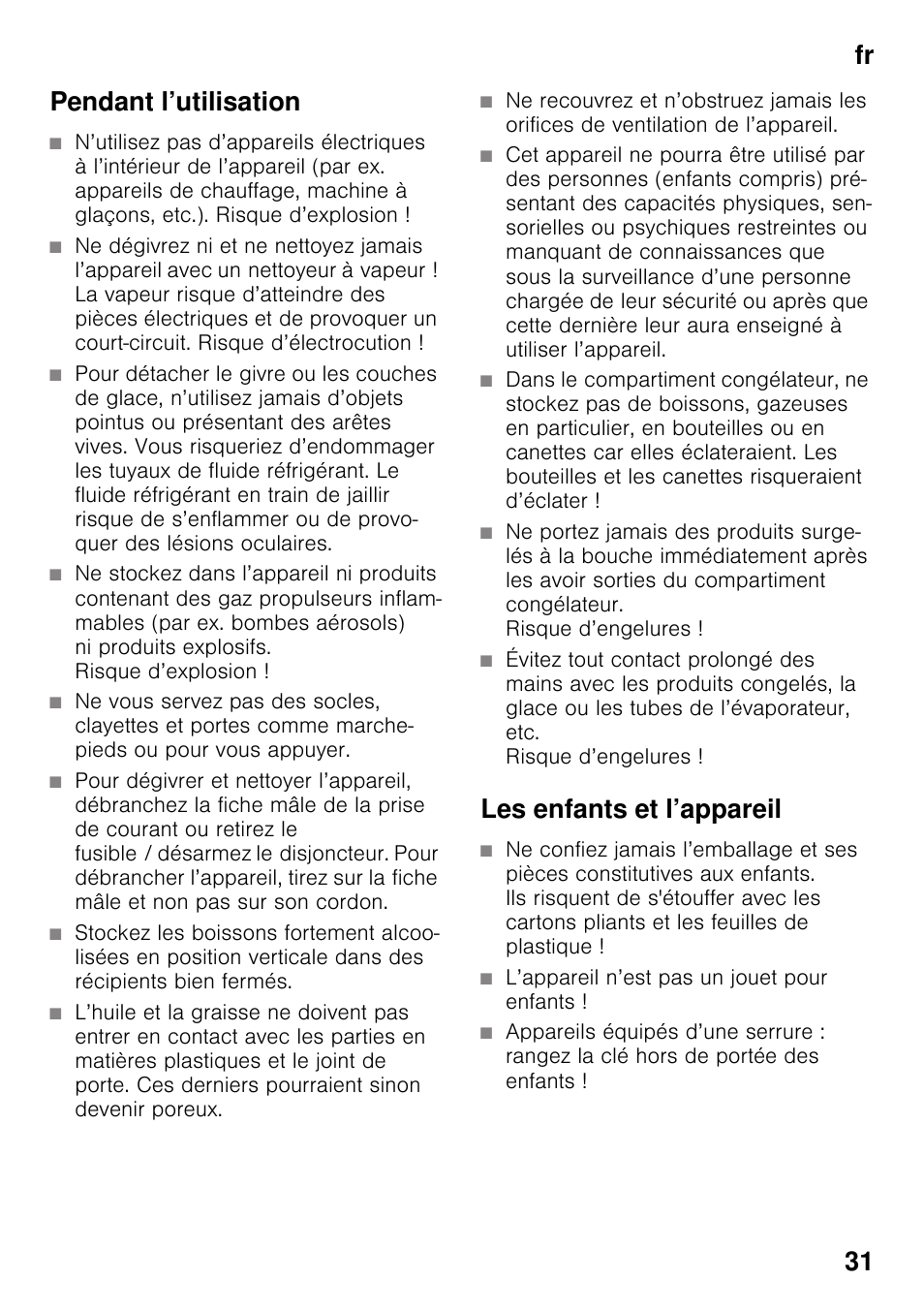 fr

Pendant l’utilisation

■ N’utilisez pas d’appareils électriques à l’intérieur de l’appareil (par ex. appareils de chauffage, machine à glaçons, etc.). Risque d’explosion !

■ Ne dégivrez ni et ne nettoyez jamais l’appareil avec un nettoyeur à vapeur ! La vapeur risque d’atteindre des pièces électriques et de provoquer un court-circuit. Risque d’électrocution !

■ Pour détacher le givre ou les couches de glace, n’utilisez jamais d’objets pointus ou présentant des arêtes vives. Vous risqueriez d’endommager les tuyaux de fluide réfrigérant. Le fluide réfrigérant en train de jaillir risque de s’enflammer ou de provoquer des lésions oculaires.

■ Ne stockez dans l’appareil ni produits contenant des gaz propulseurs inflammables (par ex. bombes aérosols) ni produits explosifs.
Risque d’explosion !

■ Ne vous servez pas des socles, clayettes et portes comme marchepieds ou pour vous appuyer.

■ Pour dégivrer et nettoyer l’appareil, débranchez la fiche mâle de la prise de courant ou retirez le fusible / désarmez le disjoncteur. Pour débrancher l’appareil, tirez sur la fiche mâle et non pas sur son cordon.

■ Stockez les boissons fortement alcoolisées en position verticale dans des récipients bien fermés.

■ L’huile et la graisse ne doivent pas entrer en contact avec les parties en matières plastiques et le joint de porte. Ces derniers pourraient sinon devenir poreux.

■ Ne recouvrez et n’obstruez jamais les orifices de ventilation de l’appareil.

■ Cet appareil ne pourra être utilisé par des personnes (enfants compris) présentant des capacités physiques, sensorielles ou psychiques restreintes ou manquant de connaissances que sous la surveillance d’une personne chargée de leur sécurité ou après que cette dernière leur aura enseigné à utiliser l’appareil.

■ Dans le compartiment congélateur, ne stockez pas de boissons, gazeuses en particulier, en bouteilles ou en canettes car elles éclateraient. Les bouteilles et les canettes risqueraient d’éclater !

■ Ne portez jamais des produits surgelés à la bouche immédiatement après les avoir sorties du compartiment congélateur.
Risque d’engelures !

■ Évitez tout contact prolongé des mains avec les produits congelés, la glace ou les tubes de l’évaporateur, etc.
Risque d’engelures !

Les enfants et l’appareil

■ Ne confiez jamais l’emballage et ses pièces constitutives aux enfants.
Ils risquent de s'étouffer avec les cartons pliants et les feuilles de plastique !

■ L’appareil n’est pas un jouet pour enfants !

■ Appareils équipés d’une serrure : rangez la clé hors de portée des enfants !

31